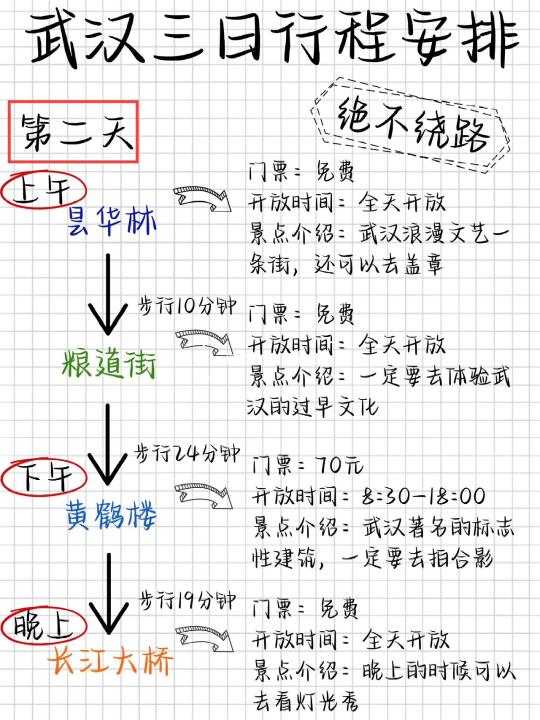 武汉三日行程安排

第二天

绝不绕路

上午
昙华林

门票：免费
开放时间：全天开放
景点介绍：武汉浪漫文艺一条街，还可以去盖章

步行10分钟

粮道街

门票：免费
开放时间：全天开放
景点介绍：一定要去体验武汉的过早文化

步行24分钟

下午
黄鹤楼

门票：70元
开放时间：8:30-18:00
景点介绍：武汉著名的标志性建筑，一定要去拍合影

步行19分钟

晚上
长江大桥

门票：免费
开放时间：全天开放
景点介绍：晚上的时候可以去看灯光秀